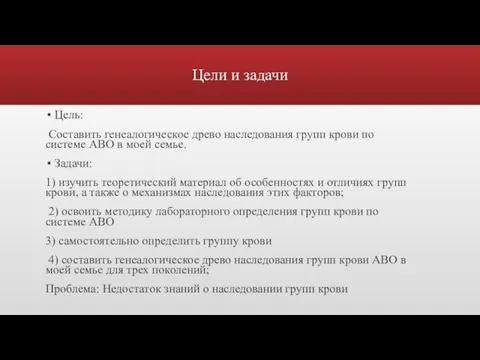 Цели и задачи

▪ Цель:

Составить генеалогическое древо наследования групп крови по системе АВО в моей семье.

▪ Задачи:

1) изучить теоретический материал об особенностях и отличиях групп крови, а также о механизмах наследования этих факторов;

2) освоить методику лабораторного определения групп крови по системе АВО

3) самостоятельно определить группу крови

4) составить генеалогическое древо наследования групп крови АВО в моей семье для трех поколений;

Проблема: Недостаток знаний о наследовании групп крови